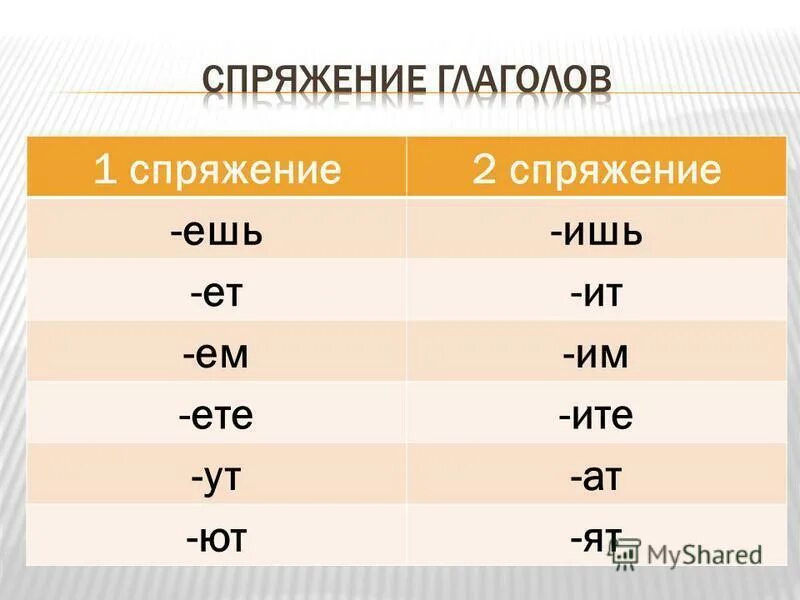 СПРЯЖЕНИЕ ГЛАГОЛОВ

| 1 спряжение | 2 спряжение |
|---|---|
| -ешь | -ишь |
| -ет | -ит |
| -ем | -им |
| -ете | -ите |
| -ут | -ат |
| -ют | -ят |

MyShared